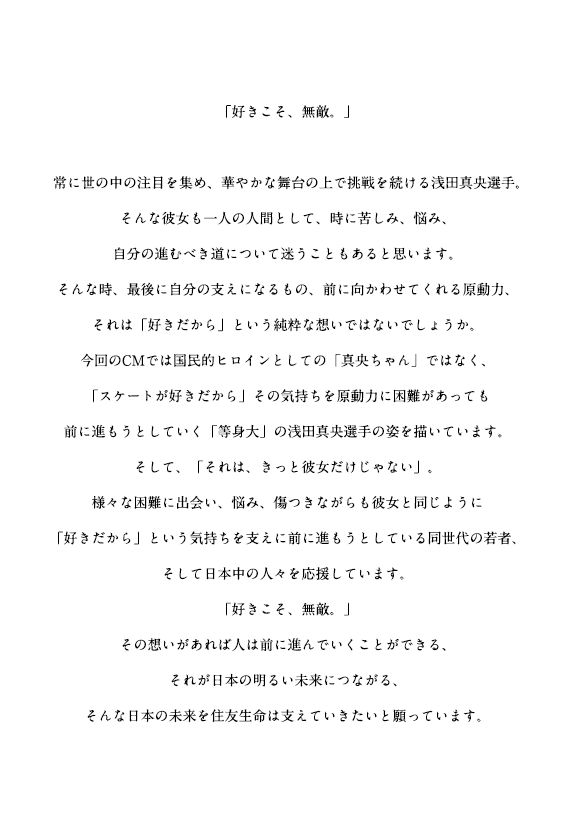 「好きこそ、無敵。」

常に世の中の注目を集め、華やかな舞台の上で挑戦を続ける浅田真央選手。
そんな彼女も一人の人間として、時に苦しみ、悩み、
自分の進むべき道について迷うこともあると思います。
そんな時、最後に自分の支えになるもの、前に向かわせてくれる原動力、
それは「好きだから」という純粋な想いではないでしょうか。
今回のCMでは国民的ヒロインとしての「真央ちゃん」ではなく、
「スケートが好きだから」その気持ちを原動力に困難があっても
前に進もうとしていく「等身大」の浅田真央選手の姿を描いています。
そして、「それは、きっと彼女だけじゃない」。
様々な困難に出会い、悩み、傷つきながらも彼女と同じように
「好きだから」という気持ちを支えに前に進もうとしている同世代の若者、
そして日本中の人々を応援しています。
「好きこそ、無敵。」
その想いがあれば人は前に進んでいくことができる、
それが日本の明るい未来につながる、
そんな日本の未来を住友生命は支えていきたいと願っています。